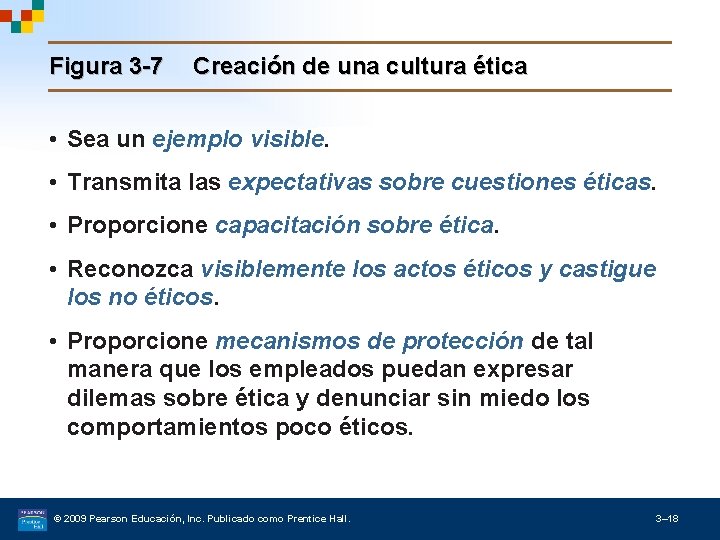 Figura 3-7 Creación de una cultura ética

• Sea un ejemplo visible.

• Transmita las expectativas sobre cuestiones éticas.

• Proporcione capacitación sobre ética.

• Reconozca visiblemente los actos éticos y castigue los no éticos.

• Proporcione mecanismos de protección de tal manera que los empleados puedan expresar dilemas sobre ética y denunciar sin miedo los comportamientos poco éticos.

PEARSON Prentice Hall

© 2009 Pearson Educación, Inc. Publicado como Prentice Hall.

3–18